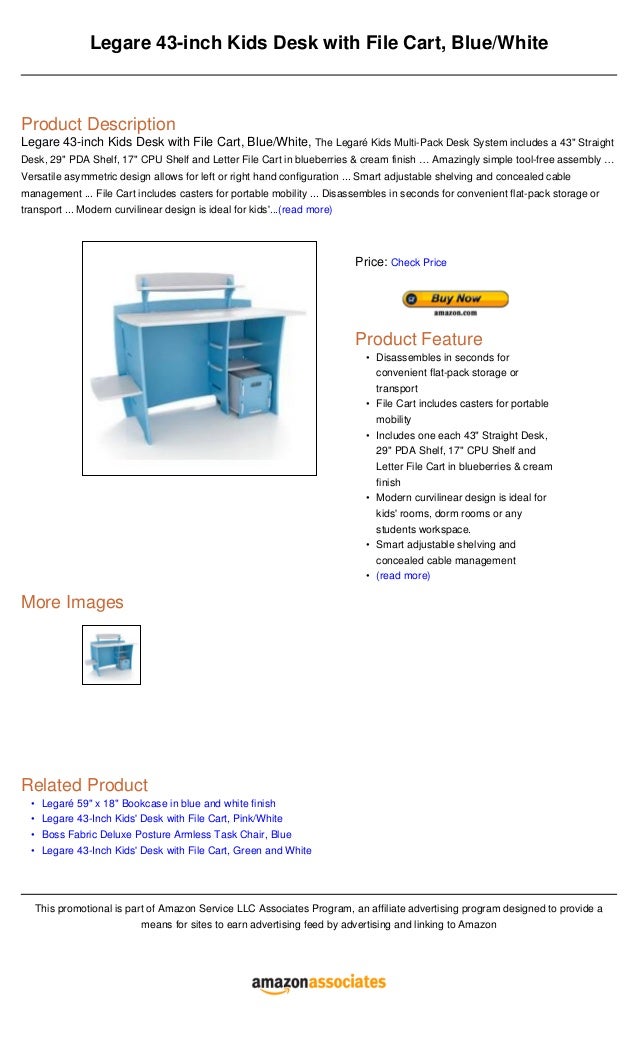 Legare 43-inch Kids Desk with File Cart, Blue/White

Product Description
Legare 43-inch Kids Desk with File Cart, Blue/White, The Legaré Kids Multi-Pack Desk System includes a 43" Straight Desk, 29" PDA Shelf, 17" CPU Shelf and Letter File Cart in blueberries & cream finish … Amazingly simple tool-free assembly … Versatile asymmetric design allows for left or right hand configuration ... Smart adjustable shelving and concealed cable management ... File Cart includes casters for portable mobility ... Disassembles in seconds for convenient flat-pack storage or transport ... Modern curvilinear design is ideal for kids'...(read more)

Price: Check Price

Buy Now
amazon.com

Product Feature
• Disassembles in seconds for convenient flat-pack storage or transport
• File Cart includes casters for portable mobility
• Includes one each 43" Straight Desk, 29" PDA Shelf, 17" CPU Shelf and Letter File Cart in blueberries & cream finish
• Modern curvilinear design is ideal for kids' rooms, dorm rooms or any students workspace.
• Smart adjustable shelving and concealed cable management
• (read more)

More Images

Related Product
• Legaré 59" x 18" Bookcase in blue and white finish
• Legare 43-Inch Kids' Desk with File Cart, Pink/White
• Boss Fabric Deluxe Posture Armless Task Chair, Blue
• Legare 43-Inch Kids' Desk with File Cart, Green and White

This promotional is part of Amazon Service LLC Associates Program, an affiliate advertising program designed to provide a means for sites to earn advertising feed by advertising and linking to Amazon

amazonassociates